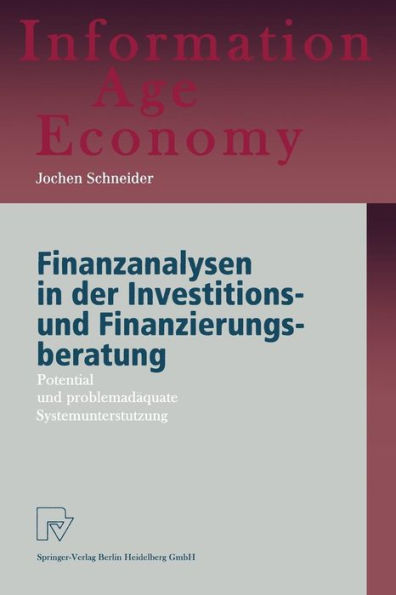 Information
Age
Economy

Jochen Schneider

Finanzanalysen in der Investitions- und Finanzierungsberatung

Potential
und problemadaquate
Systemunterstutzung

Springer-Verlag Berlin Heidelberg GmbH